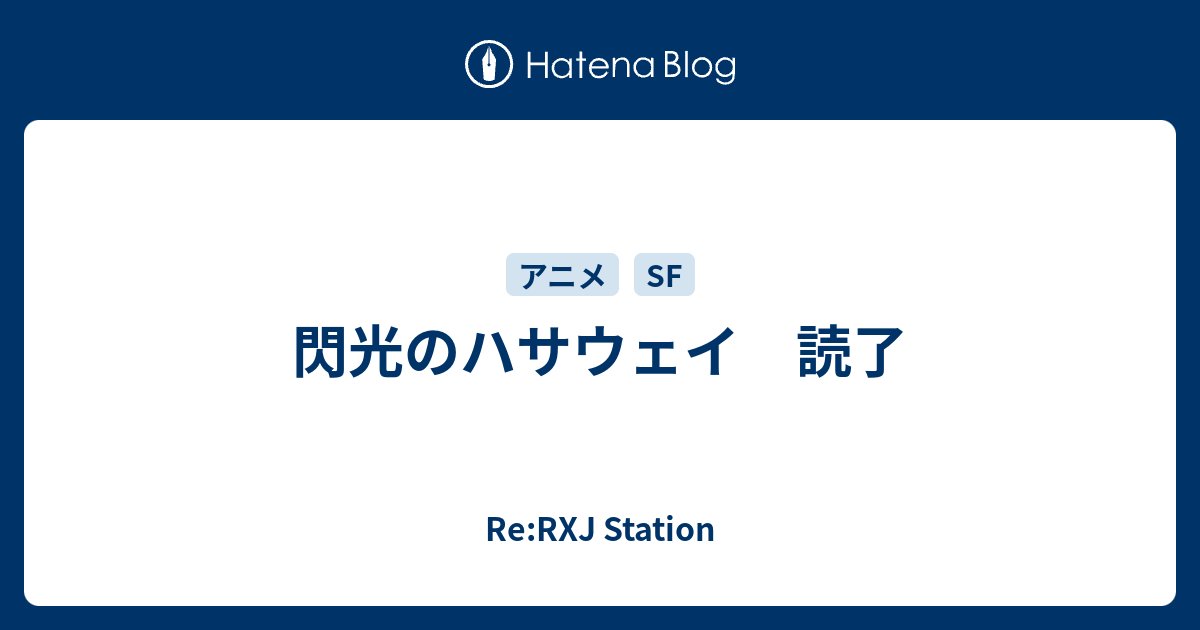 Hatena Blog

アニメ SF

閃光のハサウェイ　読了

Re:RXJ Station